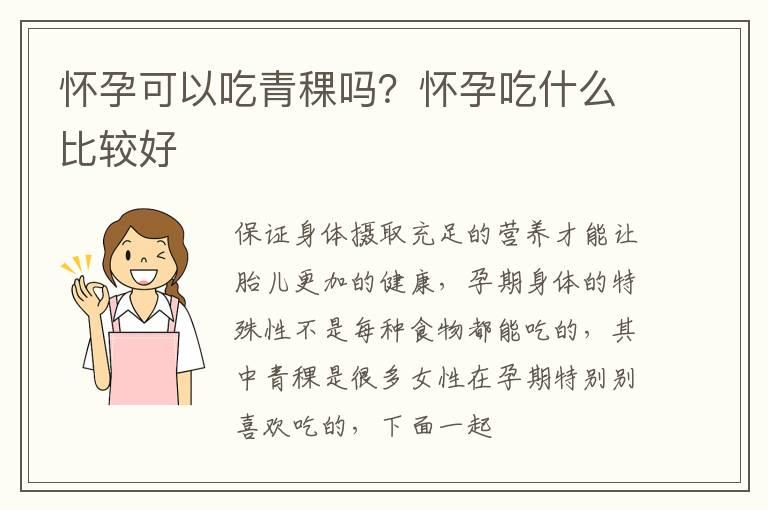 怀孕可以吃青稞吗？怀孕吃什么比较好

保证身体摄取充足的营养才能让胎儿更加的健康，孕期身体的特殊性不是每种食物都能吃的，其中青稞是很多女性在孕期特别别喜欢吃的，下面一起